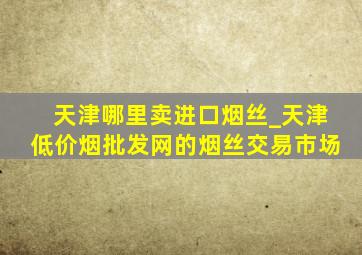 天津哪里卖进口烟丝_天津低价烟批发网的烟丝交易市场